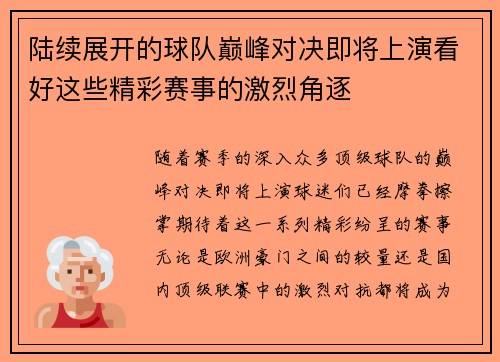 陆续展开的球队巅峰对决即将上演看好这些精彩赛事的激烈角逐

随着赛季的深入众多顶级球队的巅峰对决即将上演球迷们已经摩拳擦掌期待着这一系列精彩纷呈的赛事无论是欧洲豪门之间的较量还是国内顶级联赛中的激烈对抗都将成为